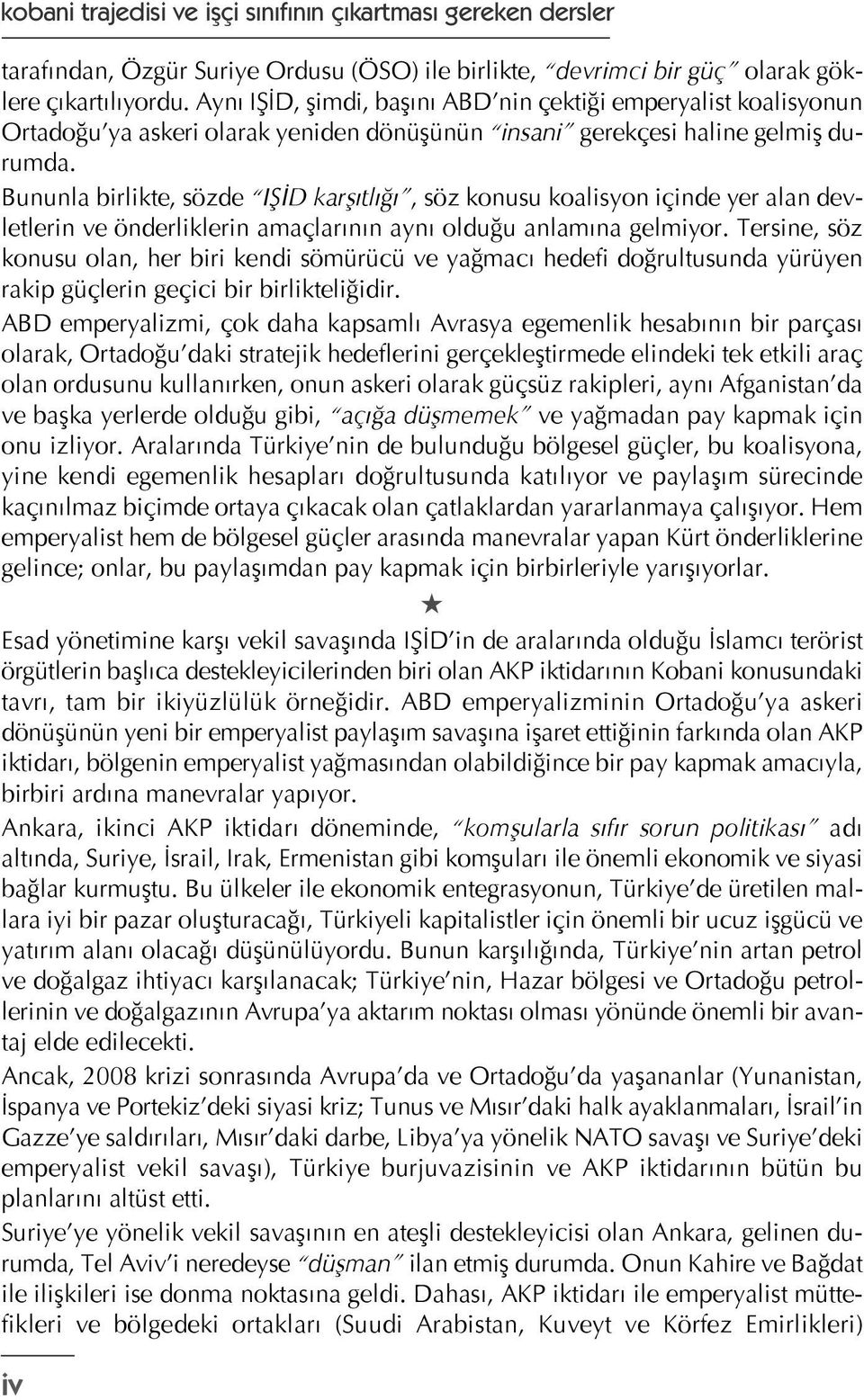 kobani trajedisi ve işçi sınıfının çıkartması gereken dersler

tarafından, Özgür Suriye Ordusu (ÖSO) ile birlikte, "devrimci bir güç" olarak göklere çıkartılıyordu. Aynı IŞİD, şimdi, başını ABD'nin çektiği emperyalist koalisyonun Ortadoğu'ya askeri olarak yeniden dönüşünün "insani" gerekçesi haline gelmiş durumda.

Bununla birlikte, sözde "IŞİD karşıtlığı", söz konusu koalisyon içinde yer alan devletlerin ve önderliklerin amaçlarının aynı olduğu anlamına gelmiyor. Tersine, söz konusu olan, her biri kendi sömürücü ve yağmacı hedefi doğrultusunda yürüyen rakip güçlerin geçici bir birlikteliğidir.

ABD emperyalizmi, çok daha kapsamlı Avrasya egemenlik hesabının bir parçası olarak, Ortadoğu'daki stratejik hedeflerini gerçekleştirmede elindeki tek etkili araç olan ordusunu kullanırken, onun askeri olarak güçsüz rakipleri, aynı Afganistan'da ve başka yerlerde olduğu gibi, "açığa düşmemek" ve yağmadan pay kapmak için onu izliyor. Aralarında Türkiye'nin de bulunduğu bölgesel güçler, bu koalisyona, yine kendi egemenlik hesapları doğrultusunda katılıyor ve paylaşım sürecinde kaçınılmaz biçimde ortaya çıkacak olan çatlaklardan yararlanmaya çalışıyor. Hem emperyalist hem de bölgesel güçler arasında manevralar yapan Kürt önderliklerine gelince; onlar, bu paylaşımdan pay kapmak için birbirleriyle yarışıyorlar.

★

Esad yönetimine karşı vekil savaşında IŞİD'in de aralarında olduğu İslamcı terörist örgütlerin başlıca destekleyicilerinden biri olan AKP iktidarının Kobani konusundaki tavrı, tam bir ikiyüzlülük örneğidir. ABD emperyalizminin Ortadoğu'ya askeri dönüşünün yeni bir emperyalist paylaşım savaşına işaret ettiğinin farkında olan AKP iktidarı, bölgenin emperyalist yağmasından olabildiğince bir pay kapmak amacıyla, birbiri ardına manevralar yapıyor.

Ankara, ikinci AKP iktidarı döneminde, "komşularla sıfır sorun politikası" adı altında, Suriye, İsrail, Irak, Ermenistan gibi komşuları ile önemli ekonomik ve siyasi bağlar kurmuştu. Bu ülkeler ile ekonomik entegrasyonun, Türkiye'de üretilen mallara iyi bir pazar oluşturacağı, Türkiyeli kapitalistler için önemli bir ucuz işgücü ve yatırım alanı olacağı düşünülüyordu. Bunun karşılığında, Türkiye'nin artan petrol ve doğalgaz ihtiyacı karşılanacak; Türkiye'nin, Hazar bölgesi ve Ortadoğu petrollerinin ve doğalgazının Avrupa'ya aktarım noktası olması yönünde önemli bir avantaj elde edilecekti.

Ancak, 2008 krizi sonrasında Avrupa'da ve Ortadoğu'da yaşananlar (Yunanistan, İspanya ve Portekiz'deki siyasi kriz; Tunus ve Mısır'daki halk ayaklanmaları, İsrail'in Gazze'ye saldırıları, Mısır'daki darbe, Libya'ya yönelik NATO savaşı ve Suriye'deki emperyalist vekil savaşı), Türkiye burjuvazisinin ve AKP iktidarının bütün bu planlarını altüst etti.

Suriye'ye yönelik vekil savaşının en ateşli destekleyicisi olan Ankara, gelinen durumda, Tel Aviv'i neredeyse "düşman" ilan etmiş durumda. Onun Kahire ve Bağdat ile ilişkileri ise donma noktasına geldi. Dahası, AKP iktidarı ile emperyalist müttefikleri ve bölgedeki ortakları (Suudi Arabistan, Kuveyt ve Körfez Emirlikleri)

iv